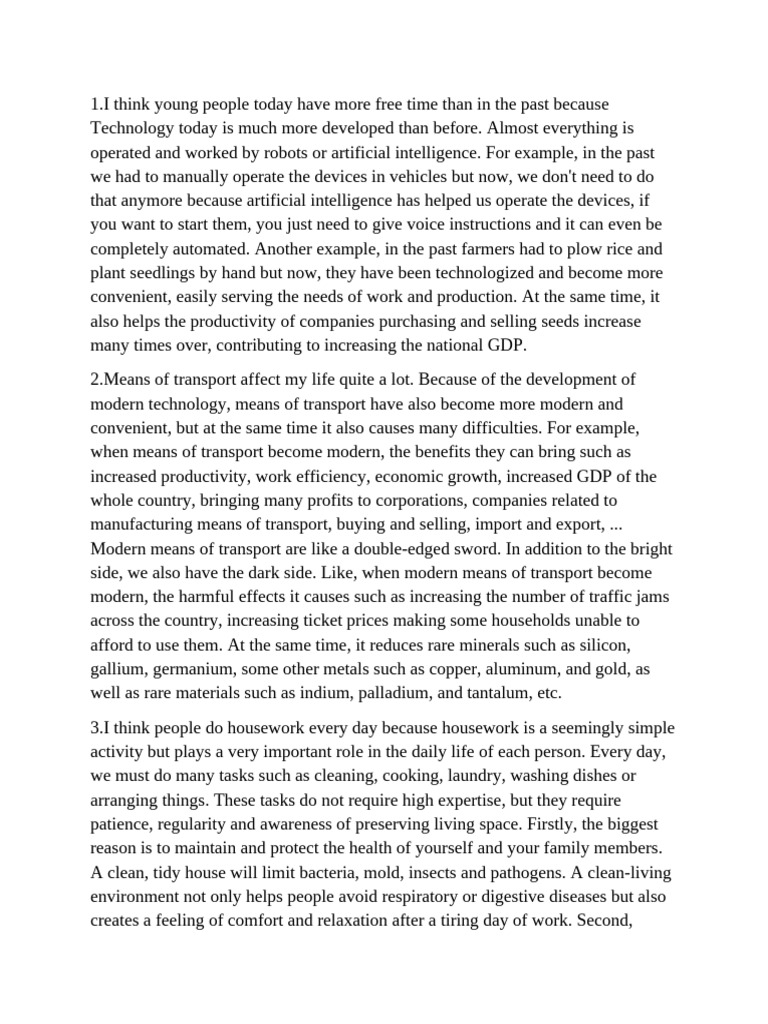 1.I think young people today have more free time than in the past because Technology today is much more developed than before. Almost everything is operated and worked by robots or artificial intelligence. For example, in the past we had to manually operate the devices in vehicles but now, we don't need to do that anymore because artificial intelligence has helped us operate the devices, if you want to start them, you just need to give voice instructions and it can even be completely automated. Another example, in the past farmers had to plow rice and plant seedlings by hand but now, they have been technologized and become more convenient, easily serving the needs of work and production. At the same time, it also helps the productivity of companies purchasing and selling seeds increase many times over, contributing to increasing the national GDP.

2.Means of transport affect my life quite a lot. Because of the development of modern technology, means of transport have also become more modern and convenient, but at the same time it also causes many difficulties. For example, when means of transport become modern, the benefits they can bring such as increased productivity, work efficiency, economic growth, increased GDP of the whole country, bringing many profits to corporations, companies related to manufacturing means of transport, buying and selling, import and export, ... Modern means of transport are like a double-edged sword. In addition to the bright side, we also have the dark side. Like, when modern means of transport become modern, the harmful effects it causes such as increasing the number of traffic jams across the country, increasing ticket prices making some households unable to afford to use them. At the same time, it reduces rare minerals such as silicon, gallium, germanium, some other metals such as copper, aluminum, and gold, as well as rare materials such as indium, palladium, and tantalum, etc.

3.I think people do housework every day because housework is a seemingly simple activity but plays a very important role in the daily life of each person. Every day, we must do many tasks such as cleaning, cooking, laundry, washing dishes or arranging things. These tasks do not require high expertise, but they require patience, regularity and awareness of preserving living space. Firstly, the biggest reason is to maintain and protect the health of yourself and your family members. A clean, tidy house will limit bacteria, mold, insects and pathogens. A clean-living environment not only helps people avoid respiratory or digestive diseases but also creates a feeling of comfort and relaxation after a tiring day of work. Second,